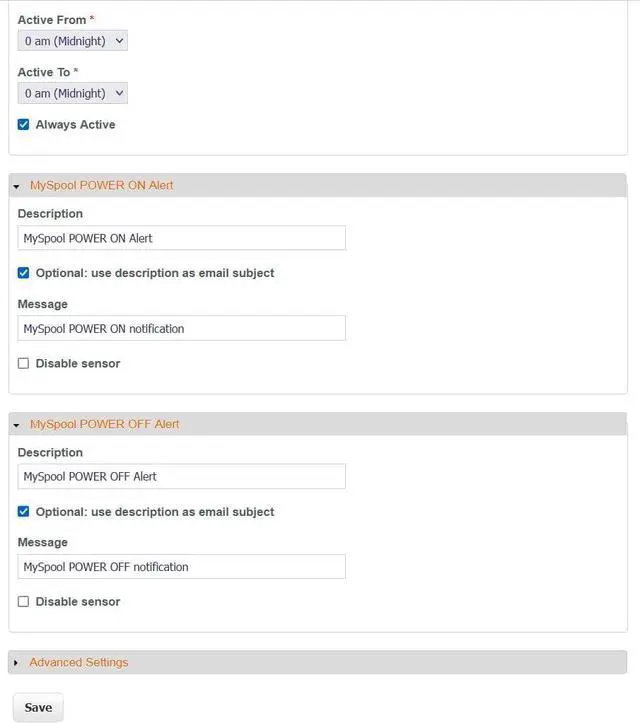 Active From *
0 am (Midnight)

Active To *
0 am (Midnight)

Always Active

MySpool POWER ON Alert

Description
MySpool POWER ON Alert

Optional: use description as email subject

Message
MySpool POWER ON notification

Disable sensor

MySpool POWER OFF Alert

Description
MySpool POWER OFF Alert

Optional: use description as email subject

Message
MySpool POWER OFF notification

Disable sensor

Advanced Settings

Save